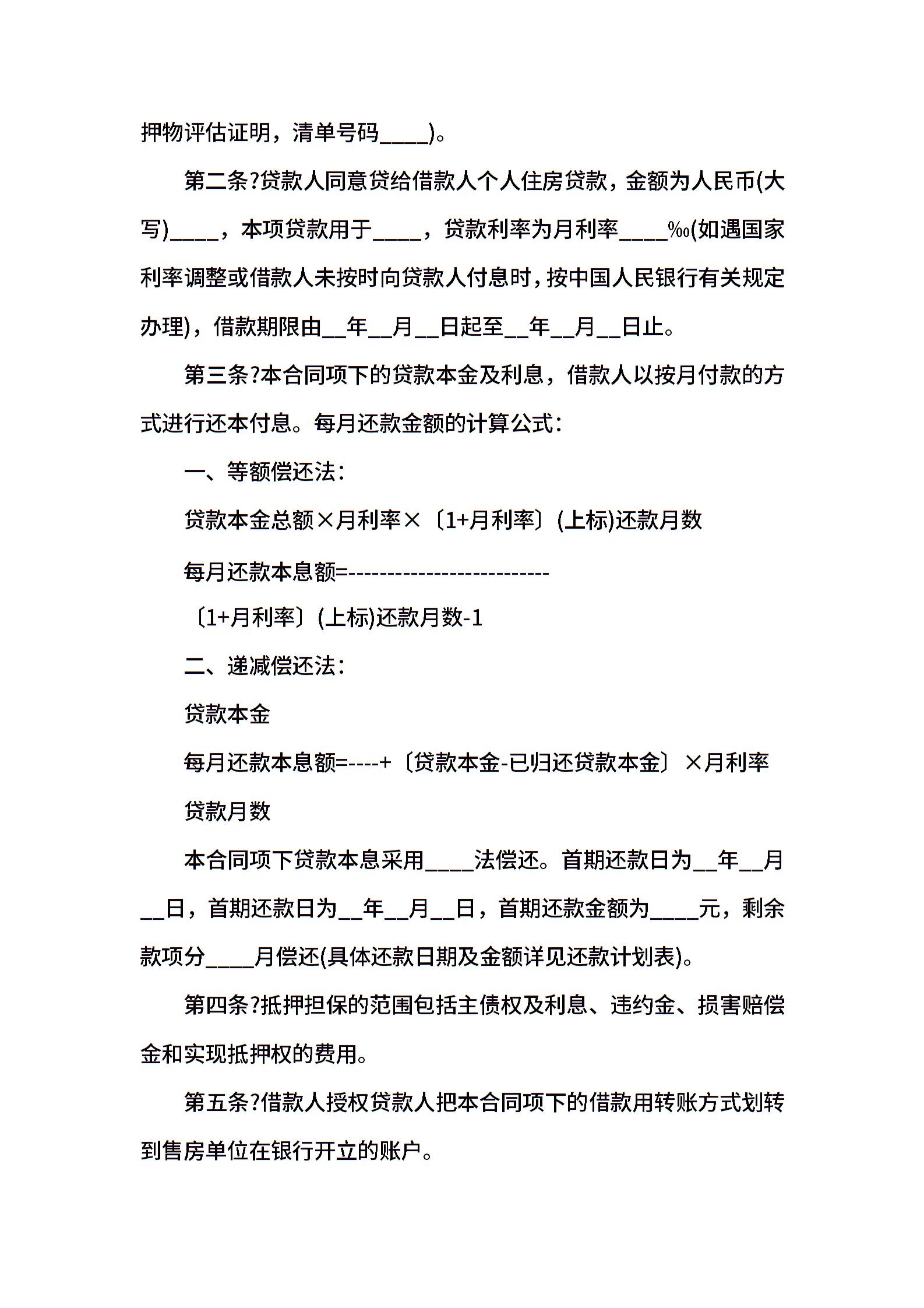 押物评估证明，清单号码____)。

第二条?贷款人同意贷给借款人个人住房贷款，金额为人民币(大写)____，本项贷款用于____，贷款利率为月利率____‰(如遇国家利率调整或借款人未按时向贷款人付息时，按中国人民银行有关规定办理)，借款期限由__年__月__日起至__年__月__日止。

第三条?本合同项下的贷款本金及利息，借款人以按月付款的方式进行还本付息。每月还款金额的计算公式：

一、等额偿还法：

贷款本金总额×月利率×〔1+月利率〕(上标)还款月数

每月还款本息额=--------------------------

〔1+月利率〕(上标)还款月数-1

二、递减偿还法：

贷款本金

每月还款本息额=----+〔贷款本金-已归还贷款本金〕×月利率

贷款月数

本合同项下贷款本息采用____法偿还。首期还款日为__年__月__日，首期还款日为__年__月__日，首期还款金额为____元，剩余款项分____月偿还(具体还款日期及金额详见还款计划表)。

第四条?抵押担保的范围包括主债权及利息、违约金、损害赔偿金和实现抵押权的费用。

第五条?借款人授权贷款人把本合同项下的借款用转账方式划转到售房单位在银行开立的账户。